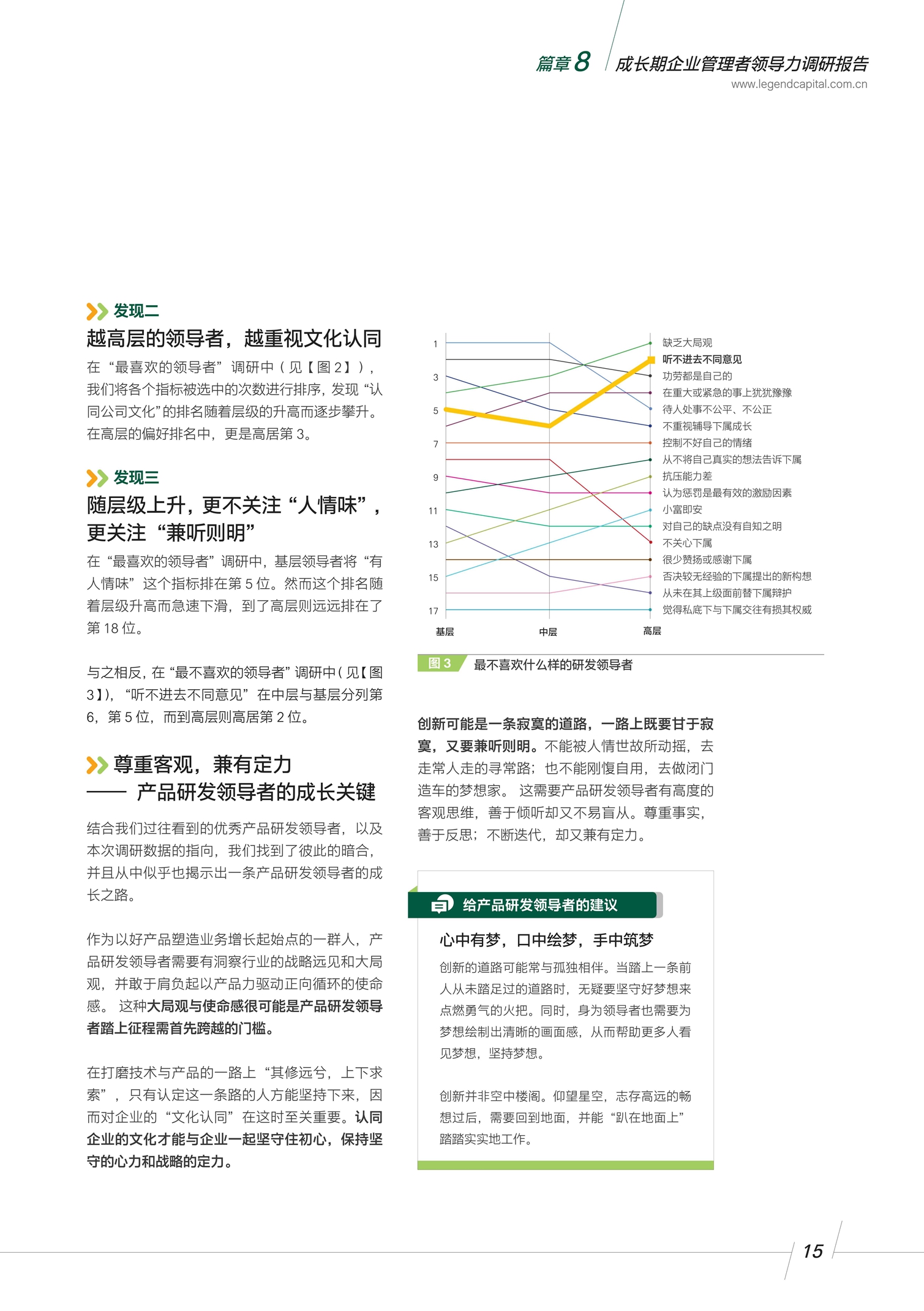 篇章 8 成长期企业管理者领导力调研报告
www.legendcapital.com.cn

发现二
越高层的领导者，越重视文化认同

在“最喜欢的领导者”调研中（见【图 2】），我们将各个指标被选中的次数进行排序，发现“认同公司文化”的排名随着层级的升高而逐步攀升。在高层的偏好排名中，更是高居第 3。

发现三
随层级上升，更不关注“人情味”，更关注“兼听则明”

在“最喜欢的领导者”调研中，基层领导者将“有人情味”这个指标排在第 5 位。然而这个排名随着层级升高而急速下滑，到了高层则远远排在了第 18 位。

与之相反，在“最不喜欢的领导者”调研中（见【图 3】），“听不进去不同意见”在中层与基层分列第 6，第 5 位，而到高层则高居第 2 位。

尊重客观，兼有定力
—— 产品研发领导者的成长关键

结合我们过往看到的优秀产品研发领导者，以及本次调研数据的指向，我们找到了彼此的暗合，并且从中似乎也揭示出一条产品研发领导者的成长之路。

作为以好产品塑造业务增长起始点的一群人，产品研发领导者需要有洞察行业的战略远见和大局观，并敢于肩负起以产品力驱动正向循环的使命感。 这种大局观与使命感很可能是产品研发领导者踏上征程需首先跨越的门槛。

在打磨技术与产品的一路上“其修远兮，上下求索”，只有认定这一条路的人方能坚持下来，因而对企业的“文化认同”在这时至关重要。认同企业的文化才能与企业一起坚守住初心，保持坚守的心力和战略的定力。

1
3
5
7
9
11
13
15
17
基层 中层 高层
缺乏大局观
听不进去不同意见
功劳都是自己的
在重大或紧急的事上犹犹豫豫
待人处事不公平、不公正
不重视辅导下属成长
控制不好自己的情绪
从不将自己真实的想法告诉下属
抗压能力差
认为惩罚是最有效的激励因素
小富即安
对自己的缺点没有自知之明
不关心下属
很少赞扬或感谢下属
否决较无经验的下属提出的新构想
从未在其上级面前替下属辩护
觉得私底下与下属交往有损其权威

图 3 最不喜欢什么样的研发领导者

创新可能是一条寂寞的道路，一路上既要甘于寂寞，又要兼听则明。不能被人情世故所动摇，去走常人走的寻常路；也不能刚愎自用，去做闭门造车的梦想家。 这需要产品研发领导者有高度的客观思维，善于倾听却又不易盲从。尊重事实，善于反思；不断迭代，却又兼有定力。

给产品研发领导者的建议

心中有梦，口中绘梦，手中筑梦

创新的道路可能常与孤独相伴。当踏上一条前人从未踏足过的道路时，无疑要坚守好梦想来点燃勇气的火把。同时，身为领导者也需要为梦想绘制出清晰的画面感，从而帮助更多人看见梦想，坚持梦想。

创新并非空中楼阁。仰望星空，志存高远的畅想过后，需要回到地面，并能“趴在地面上”踏踏实实地工作。

15